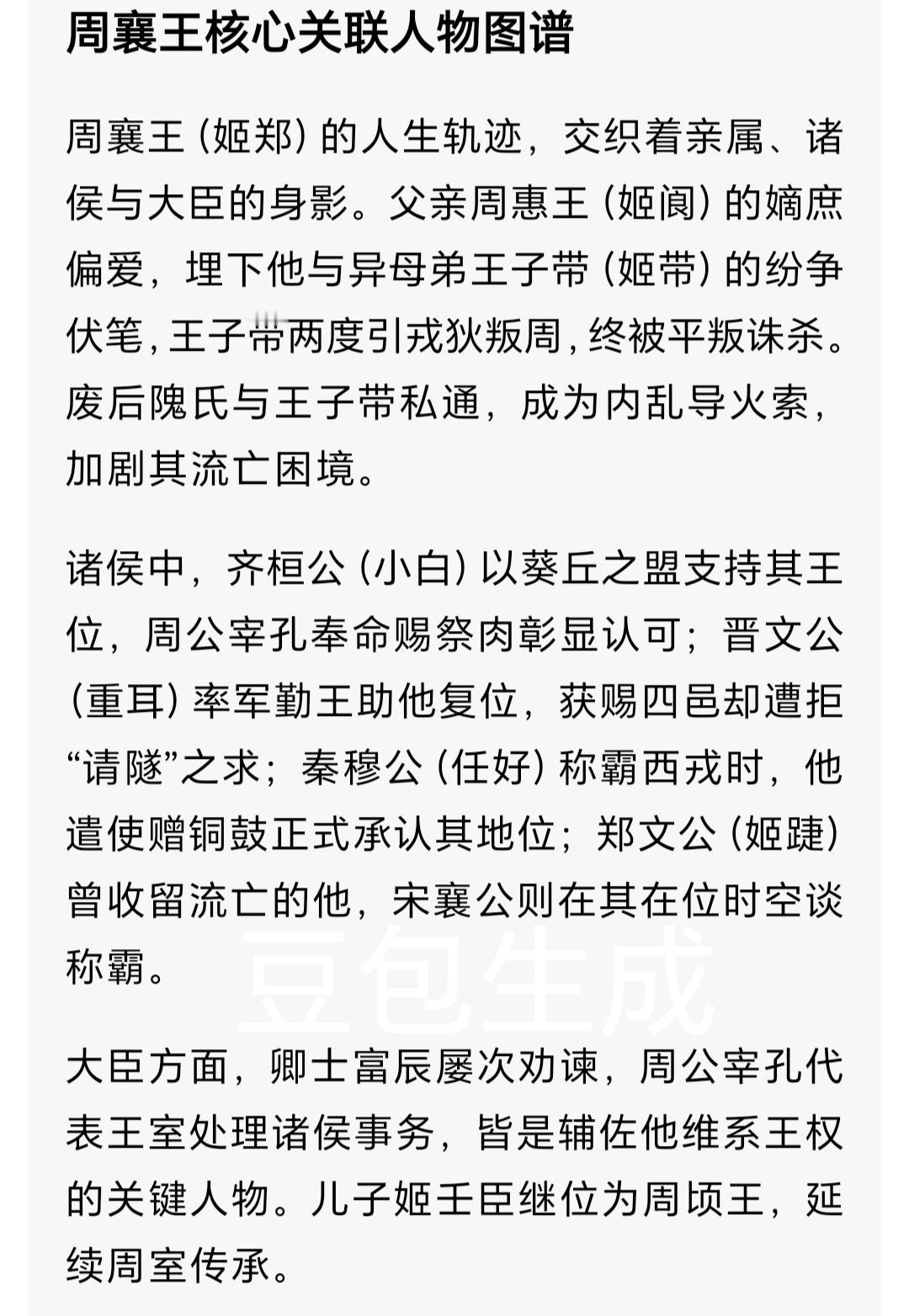 周襄王核心关联人物图谱

周襄王（姬郑）的人生轨迹，交织着亲属、诸侯与大臣的身影。父亲周惠王（姬阆）的嫡庶偏爱，埋下他与异母弟王子带（姬带）的纷争伏笔，王子带两度引戎狄叛周，终被平叛诛杀。废后隗氏与王子带私通，成为内乱导火索，加剧其流亡困境。

诸侯中，齐桓公（小白）以葵丘之盟支持其王位，周公宰孔奉命赐祭肉彰显认可；晋文公（重耳）率军勤王助他复位，获赐四邑却遭拒“请隧”之求；秦穆公（任好）称霸西戎时，他遣使赠铜鼓正式承认其地位；郑文公（姬踕）曾收留流亡的他，宋襄公则在其在位时空谈称霸。

豆包生成

大臣方面，卿士富辰屡次劝谏，周公宰孔代表王室处理诸侯事务，皆是辅佐他维系王权的关键人物。儿子姬壬臣继位为周顷王，延续周室传承。